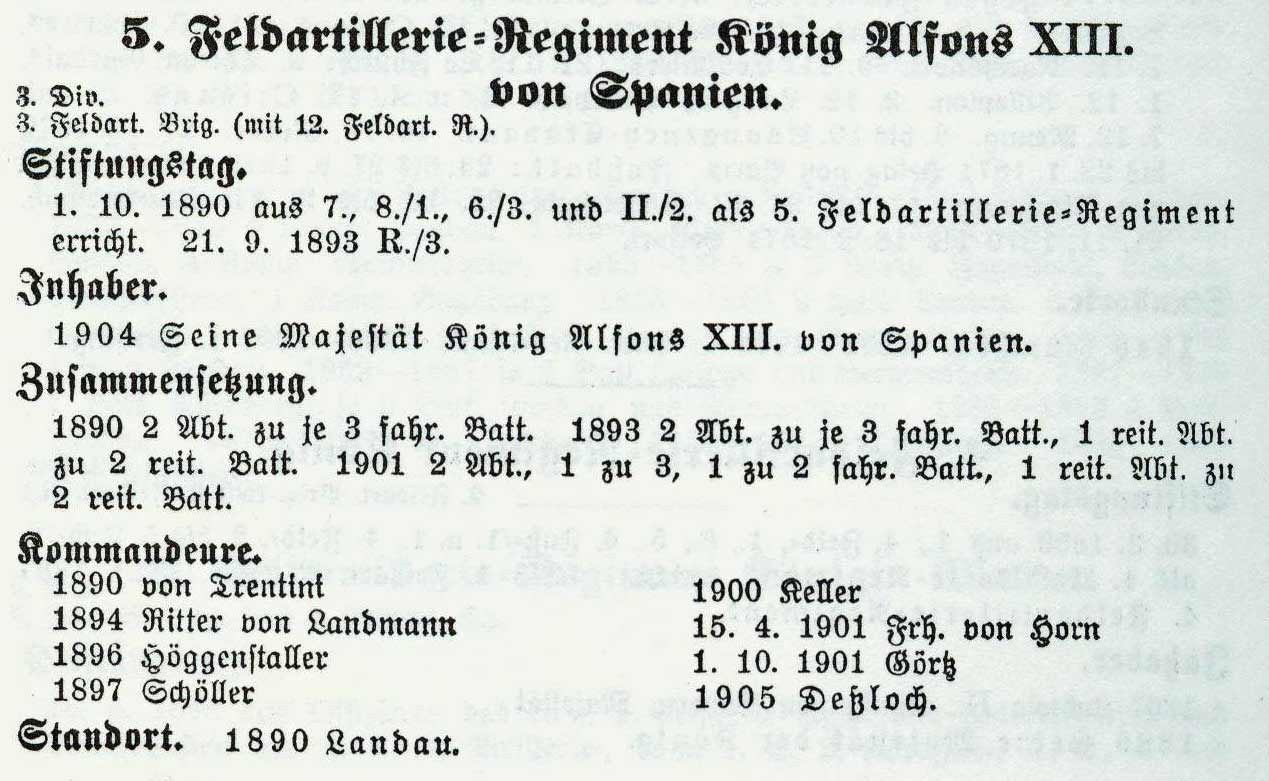 5. Feldartillerie-Regiment König Alfons XIII. von Spanien.

3. Div.
3. Feldart. Brig. (mit 12. Feldart. R.).

Stiftungstag.

1. 10. 1890 aus 7., 8./1., 6./3. und II./2. als 5. Feldartillerie-Regiment erricht. 21. 9. 1893 R./3.

Inhaber.

1904 Seine Majestät König Alfons XIII. von Spanien.

Zusammensetzung.

1890 2 Abt. zu je 3 fahr. Batt. 1893 2 Abt. zu je 3 fahr. Batt., 1 reit. Abt. zu 2 reit. Batt. 1901 2 Abt., 1 zu 3, 1 zu 2 fahr. Batt., 1 reit. Abt. zu 2 reit. Batt.

Kommandeure.

1890 von Trentini
1894 Ritter von Landmann
1896 Höggenstaller
1897 Schöller
1900 Keller
15. 4. 1901 Frh. von Horn
1. 10. 1901 Görtz
1905 Deßloch.

Standort. 1890 Landau.